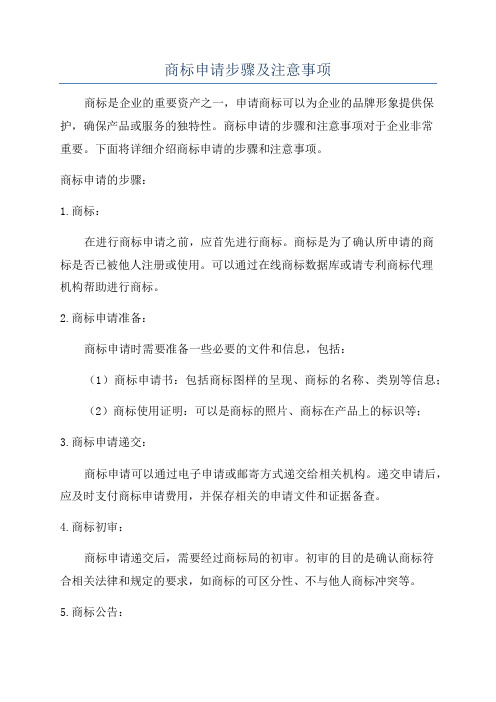 商标申请步骤及注意事项

商标是企业的重要资产之一，申请商标可以为企业的品牌形象提供保护，确保产品或服务的独特性。商标申请的步骤和注意事项对于企业非常重要。下面将详细介绍商标申请的步骤和注意事项。

商标申请的步骤：

1.商标：

在进行商标申请之前，应首先进行商标。商标是为了确认所申请的商标是否已被他人注册或使用。可以通过在线商标数据库或请专利商标代理机构帮助进行商标。

2.商标申请准备：

商标申请时需要准备一些必要的文件和信息，包括：

（1）商标申请书：包括商标图样的呈现、商标的名称、类别等信息；

（2）商标使用证明：可以是商标的照片、商标在产品上的标识等；

3.商标申请递交：

商标申请可以通过电子申请或邮寄方式递交给相关机构。递交申请后，应及时支付商标申请费用，并保存相关的申请文件和证据备查。

4.商标初审：

商标申请递交后，需要经过商标局的初审。初审的目的是确认商标符合相关法律和规定的要求，如商标的可区分性、不与他人商标冲突等。

5.商标公告：